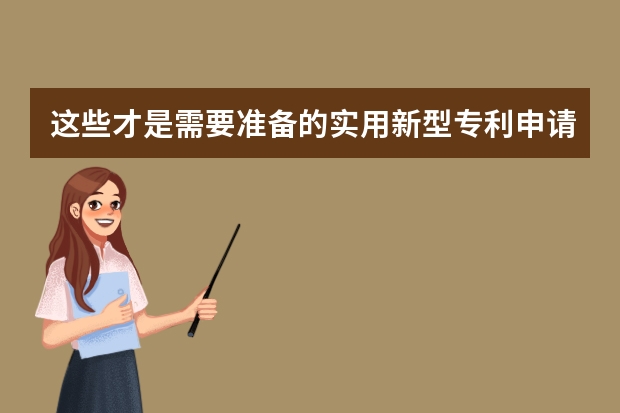 这些才是需要准备的实用新型专利申请